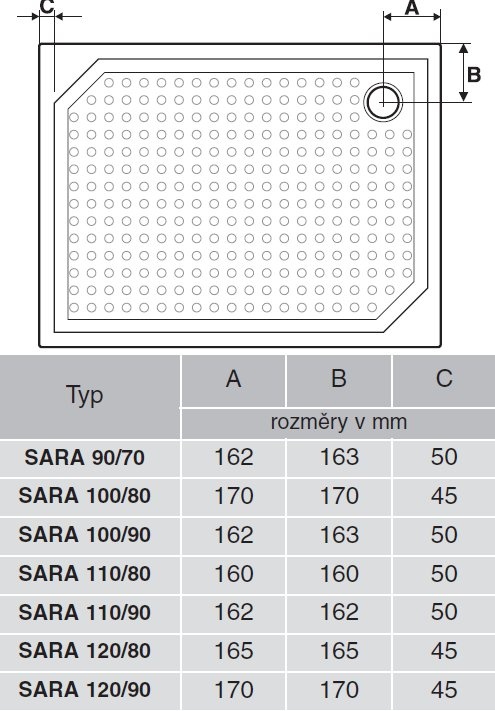 C

A

B

| Typ | A | B | C |
|---|---|---|---|
| | rozměry v mm | | |
| SARA 90/70 | 162 | 163 | 50 |
| SARA 100/80 | 170 | 170 | 45 |
| SARA 100/90 | 162 | 163 | 50 |
| SARA 110/80 | 160 | 160 | 50 |
| SARA 110/90 | 162 | 162 | 50 |
| SARA 120/80 | 165 | 165 | 45 |
| SARA 120/90 | 170 | 170 | 45 |